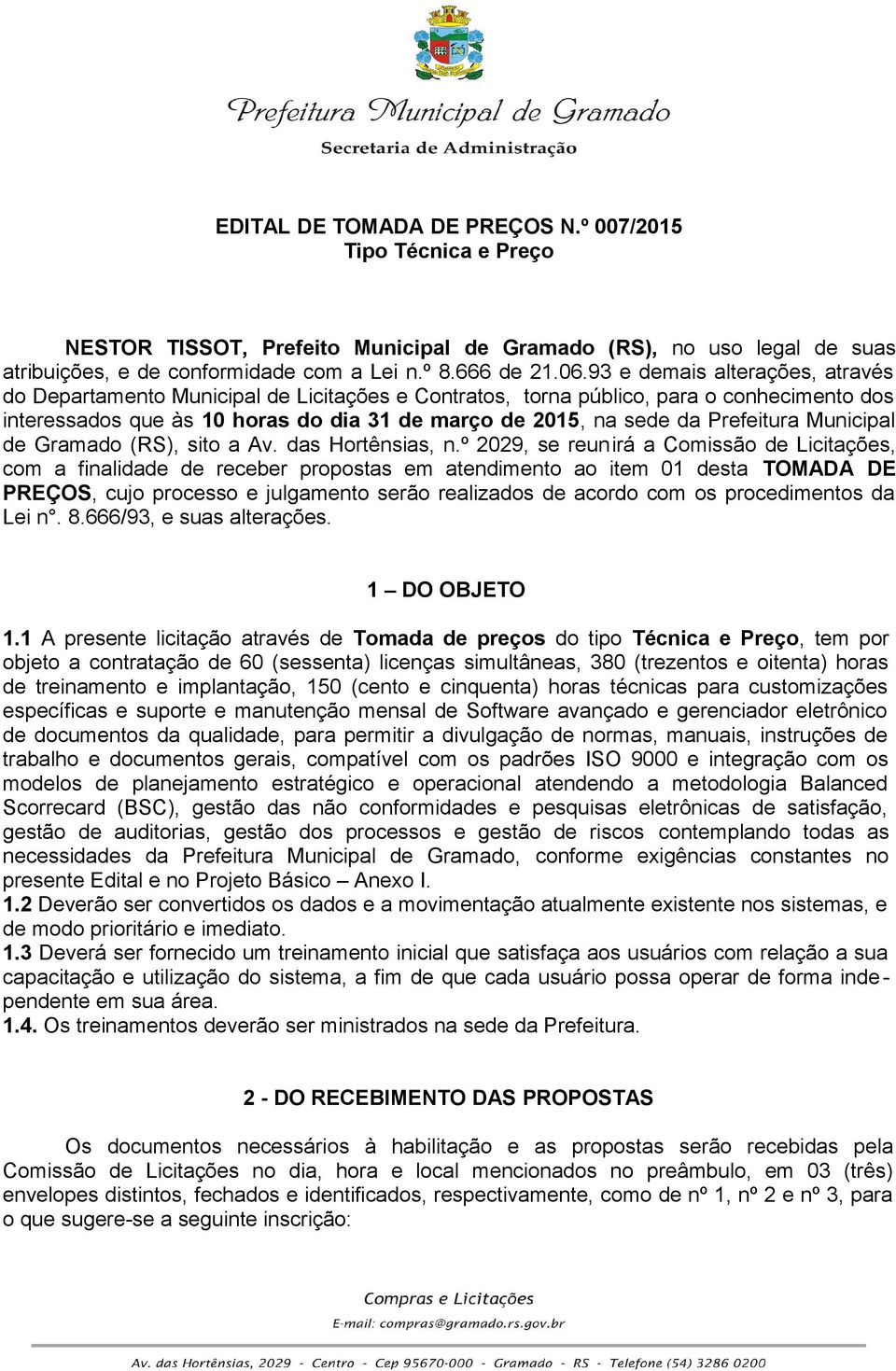 Prefeitura Municipal de Gramado
Secretaria de Administração

EDITAL DE TOMADA DE PREÇOS N.º 007/2015
Tipo Técnica e Preço

NESTOR TISSOT, Prefeito Municipal de Gramado (RS), no uso legal de suas atribuições, e de conformidade com a Lei n.º 8.666 de 21.06.93 e demais alterações, através do Departamento Municipal de Licitações e Contratos, torna público, para o conhecimento dos interessados que às 10 horas do dia 31 de março de 2015, na sede da Prefeitura Municipal de Gramado (RS), sito a Av. das Hortênsias, n.º 2029, se reunirá a Comissão de Licitações, com a finalidade de receber propostas em atendimento ao item 01 desta TOMADA DE PREÇOS, cujo processo e julgamento serão realizados de acordo com os procedimentos da Lei n°. 8.666/93, e suas alterações.

1 – DO OBJETO

1.1 A presente licitação através de Tomada de preços do tipo Técnica e Preço, tem por objeto a contratação de 60 (sessenta) licenças simultâneas, 380 (trezentos e oitenta) horas de treinamento e implantação, 150 (cento e cinquenta) horas técnicas para customizações específicas e suporte e manutenção mensal de Software avançado e gerenciador eletrônico de documentos da qualidade, para permitir a divulgação de normas, manuais, instruções de trabalho e documentos gerais, compatível com os padrões ISO 9000 e integração com os modelos de planejamento estratégico e operacional atendendo a metodologia Balanced Scorrecard (BSC), gestão das não conformidades e pesquisas eletrônicas de satisfação, gestão de auditorias, gestão dos processos e gestão de riscos contemplando todas as necessidades da Prefeitura Municipal de Gramado, conforme exigências constantes no presente Edital e no Projeto Básico – Anexo I.
1.2 Deverão ser convertidos os dados e a movimentação atualmente existente nos sistemas, e de modo prioritário e imediato.
1.3 Deverá ser fornecido um treinamento inicial que satisfaça aos usuários com relação a sua capacitação e utilização do sistema, a fim de que cada usuário possa operar de forma independente em sua área.
1.4. Os treinamentos deverão ser ministrados na sede da Prefeitura.

2 - DO RECEBIMENTO DAS PROPOSTAS

Os documentos necessários à habilitação e as propostas serão recebidas pela Comissão de Licitações no dia, hora e local mencionados no preâmbulo, em 03 (três) envelopes distintos, fechados e identificados, respectivamente, como de nº 1, nº 2 e nº 3, para o que sugere-se a seguinte inscrição:

Compras e Licitações
E-mail: compras@gramado.rs.gov.br

Av. das Hortênsias, 2029 - Centro - Cep 95670-000 - Gramado - RS - Telefone (54) 3286 0200